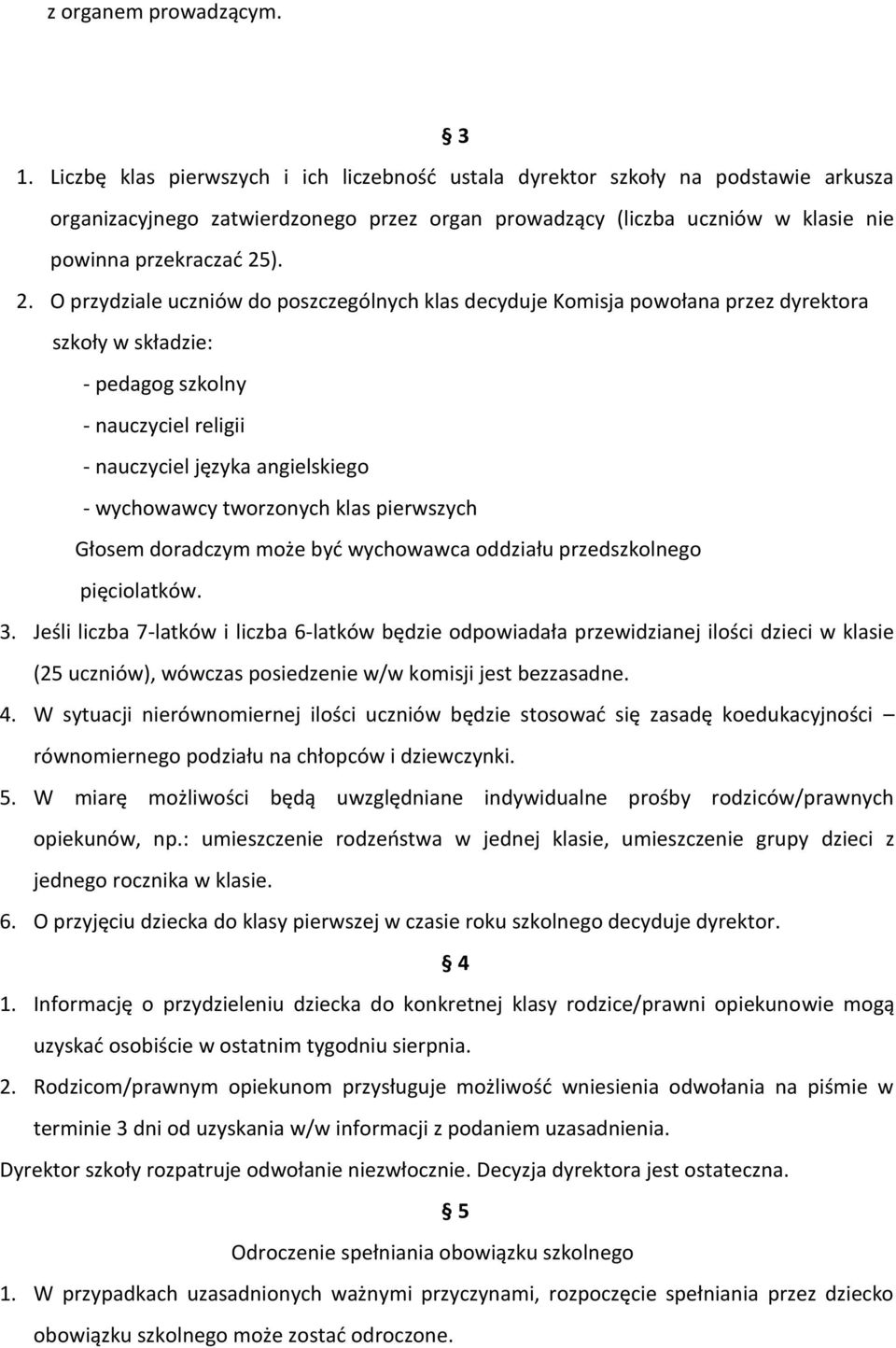 z organem prowadzącym.

§ 3

1. Liczbę klas pierwszych i ich liczebność ustala dyrektor szkoły na podstawie arkusza organizacyjnego zatwierdzonego przez organ prowadzący (liczba uczniów w klasie nie powinna przekraczać 25).

2. O przydziale uczniów do poszczególnych klas decyduje Komisja powołana przez dyrektora szkoły w składzie:

- pedagog szkolny
- nauczyciel religii
- nauczyciel języka angielskiego
- wychowawcy tworzonych klas pierwszych

Głosem doradczym może być wychowawca oddziału przedszkolnego pięciolatków.

3. Jeśli liczba 7-latków i liczba 6-latków będzie odpowiadała przewidzianej ilości dzieci w klasie (25 uczniów), wówczas posiedzenie w/w komisji jest bezzasadne.

4. W sytuacji nierównomiernej ilości uczniów będzie stosować się zasadę koedukacyjności – równomiernego podziału na chłopców i dziewczynki.

5. W miarę możliwości będą uwzględniane indywidualne prośby rodziców/prawnych opiekunów, np.: umieszczenie rodzeństwa w jednej klasie, umieszczenie grupy dzieci z jednego rocznika w klasie.

6. O przyjęciu dziecka do klasy pierwszej w czasie roku szkolnego decyduje dyrektor.

§ 4

1. Informację o przydzieleniu dziecka do konkretnej klasy rodzice/prawni opiekunowie mogą uzyskać osobiście w ostatnim tygodniu sierpnia.

2. Rodzicom/prawnym opiekunom przysługuje możliwość wniesienia odwołania na piśmie w terminie 3 dni od uzyskania w/w informacji z podaniem uzasadnienia.

Dyrektor szkoły rozpatruje odwołanie niezwłocznie. Decyzja dyrektora jest ostateczna.

§ 5

Odroczenie spełniania obowiązku szkolnego

1. W przypadkach uzasadnionych ważnymi przyczynami, rozpoczęcie spełniania przez dziecko obowiązku szkolnego może zostać odroczone.